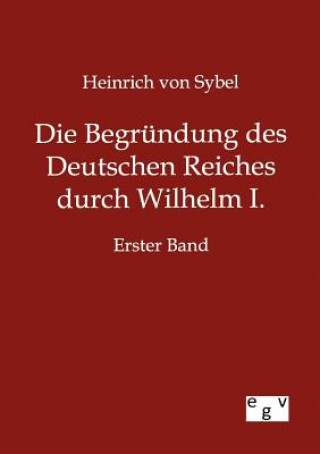 Heinrich von Sybel

Die Begründung des Deutschen Reiches durch Wilhelm I.

Erster Band

egv